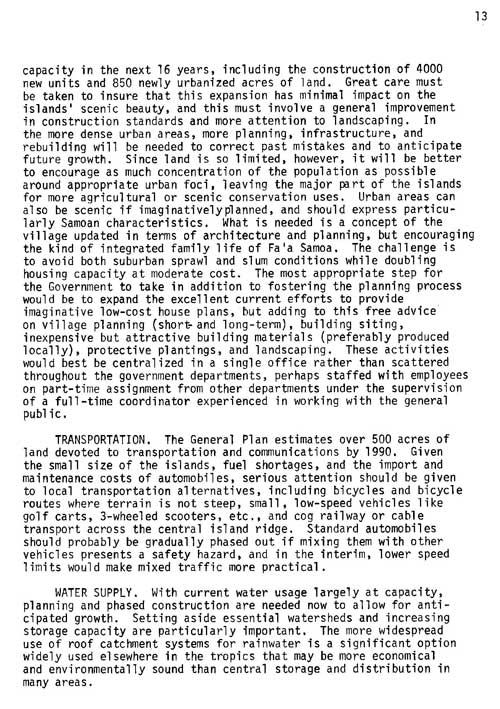 13

capacity in the next 16 years, including the construction of 4000 new units and 850 newly urbanized acres of land. Great care must be taken to insure that this expansion has minimal impact on the islands' scenic beauty, and this must involve a general improvement in construction standards and more attention to landscaping. In the more dense urban areas, more planning, infrastructure, and rebuilding will be needed to correct past mistakes and to anticipate future growth. Since land is so limited, however, it will be better to encourage as much concentration of the population as possible around appropriate urban foci, leaving the major part of the islands for more agricultural or scenic conservation uses. Urban areas can also be scenic if imaginativelyplanned, and should express particularly Samoan characteristics. What is needed is a concept of the village updated in terms of architecture and planning, but encouraging the kind of integrated family life of Fa'a Samoa. The challenge is to avoid both suburban sprawl and slum conditions while doubling housing capacity at moderate cost. The most appropriate step for the Government to take in addition to fostering the planning process would be to expand the excellent current efforts to provide imaginative low-cost house plans, but adding to this free advice on village planning (short-and long-term), building siting, inexpensive but attractive building materials (preferably produced locally), protective plantings, and landscaping. These activities would best be centralized in a single office rather than scattered throughout the government departments, perhaps staffed with employees on part-time assignment from other departments under the supervision of a full-time coordinator experienced in working with the general public.

TRANSPORTATION. The General Plan estimates over 500 acres of land devoted to transportation and communications by 1990. Given the small size of the islands, fuel shortages, and the import and maintenance costs of automobiles, serious attention should be given to local transportation alternatives, including bicycles and bicycle routes where terrain is not steep, small, low-speed vehicles like golf carts, 3-wheeled scooters, etc., and cog railway or cable transport across the central island ridge. Standard automobiles should probably be gradually phased out if mixing them with other vehicles presents a safety hazard, and in the interim, lower speed limits would make mixed traffic more practical.

WATER SUPPLY. With current water usage largely at capacity, planning and phased construction are needed now to allow for anticipated growth. Setting aside essential watersheds and increasing storage capacity are particularly important. The more widespread use of roof catchment systems for rainwater is a significant option widely used elsewhere in the tropics that may be more economical and environmentally sound than central storage and distribution in many areas.